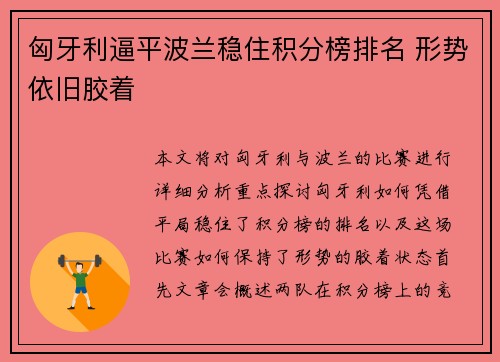 匈牙利逼平波兰稳住积分榜排名 形势依旧胶着

本文将对匈牙利与波兰的比赛进行详细分析重点探讨匈牙利如何凭借平局稳住了积分榜的排名以及这场比赛如何保持了形势的胶着状态首先文章会概述两队在积分榜上的竞